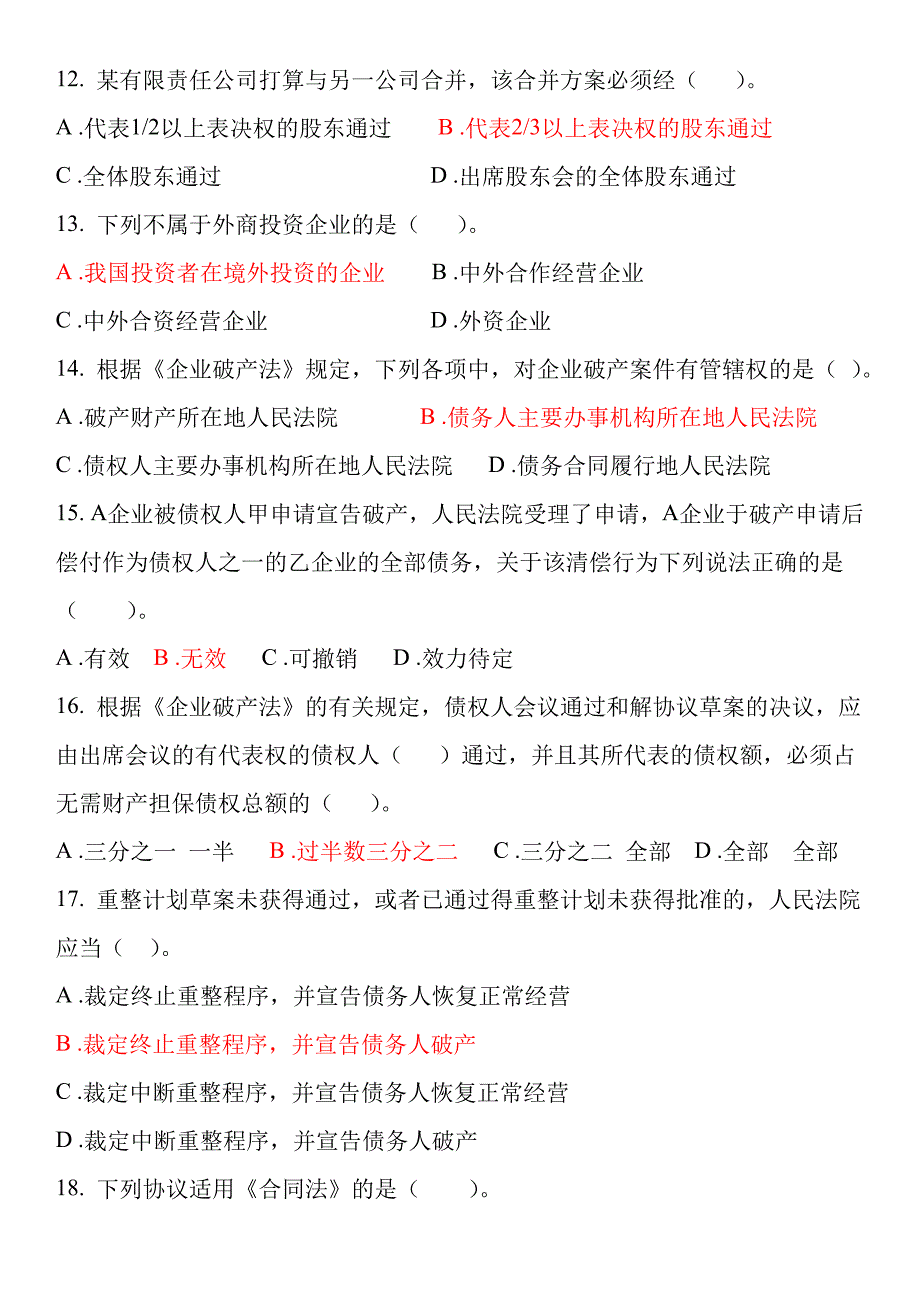 12. 某有限责任公司打算与另一公司合并，该合并方案必须经（　　）。

A .代表1/2以上表决权的股东通过　　B .代表2/3以上表决权的股东通过

C .全体股东通过　　D .出席股东会的全体股东通过

13. 下列不属于外商投资企业的是（　　）。

A .我国投资者在境外投资的企业　　B .中外合作经营企业

C .中外合资经营企业　　D .外资企业

14. 根据《企业破产法》规定，下列各项中，对企业破产案件有管辖权的是（ ）。

A .破产财产所在地人民法院　　B .债务人主要办事机构所在地人民法院

C .债权人主要办事机构所在地人民法院　　D .债务合同履行地人民法院

15. A企业被债权人甲申请宣告破产，人民法院受理了申请，A企业于破产申请后偿付作为债权人之一的乙企业的全部债务，关于该清偿行为下列说法正确的是（　　）。

A .有效　B .无效　C .可撤销　D .效力待定

16. 根据《企业破产法》的有关规定，债权人会议通过和解协议草案的决议，应由出席会议的有代表权的债权人（　　）通过，并且其所代表的债权额，必须占无需财产担保债权总额的（　　）。

A .三分之一 一半　B .过半数三分之二　C .三分之二 全部　D .全部　全部

17. 重整计划草案未获得通过，或者已通过得重整计划未获得批准的，人民法院应当（ ）。

A .裁定终止重整程序，并宣告债务人恢复正常经营

B .裁定终止重整程序，并宣告债务人破产

C .裁定中断重整程序，并宣告债务人恢复正常经营

D .裁定中断重整程序，并宣告债务人破产

18. 下列协议适用《合同法》的是（　　）。